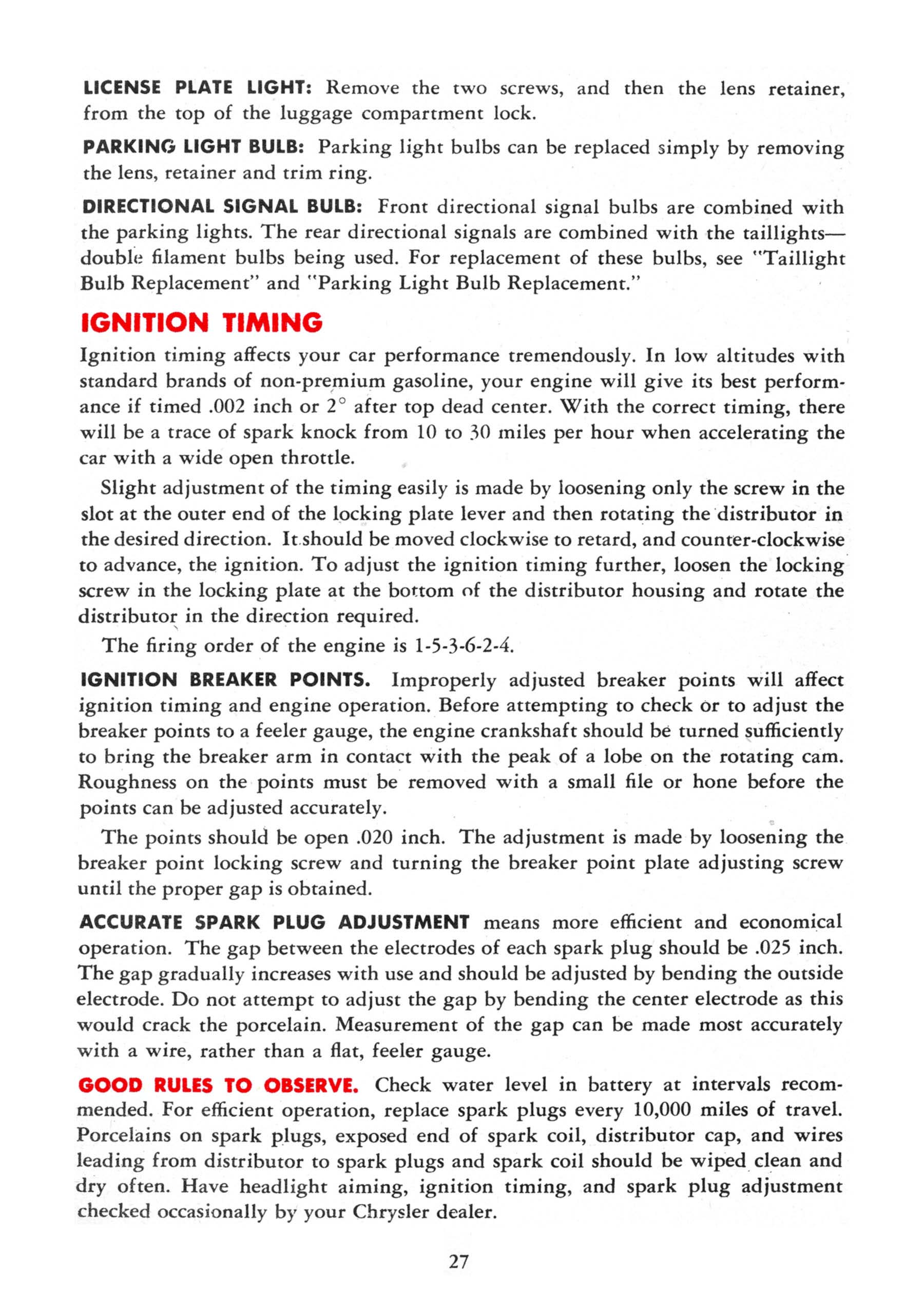 LICENSE PLATE LIGHT: Remove the two screws, and then the lens retainer, from the top of the luggage compartment lock.

PARKING LIGHT BULB: Parking light bulbs can be replaced simply by removing the lens, retainer and trim ring.

DIRECTIONAL SIGNAL BULB: Front directional signal bulbs are combined with the parking lights. The rear directional signals are combined with the taillights—double filament bulbs being used. For replacement of these bulbs, see "Taillight Bulb Replacement" and "Parking Light Bulb Replacement."

IGNITION TIMING

Ignition timing affects your car performance tremendously. In low altitudes with standard brands of non-premium gasoline, your engine will give its best performance if timed .002 inch or 2° after top dead center. With the correct timing, there will be a trace of spark knock from 10 to 30 miles per hour when accelerating the car with a wide open throttle.

Slight adjustment of the timing easily is made by loosening only the screw in the slot at the outer end of the locking plate lever and then rotating the distributor in the desired direction. It should be moved clockwise to retard, and counter-clockwise to advance, the ignition. To adjust the ignition timing further, loosen the locking screw in the locking plate at the bottom of the distributor housing and rotate the distributor in the direction required.

The firing order of the engine is 1-5-3-6-2-4.

IGNITION BREAKER POINTS. Improperly adjusted breaker points will affect ignition timing and engine operation. Before attempting to check or to adjust the breaker points to a feeler gauge, the engine crankshaft should be turned sufficiently to bring the breaker arm in contact with the peak of a lobe on the rotating cam. Roughness on the points must be removed with a small file or hone before the points can be adjusted accurately.

The points should be open .020 inch. The adjustment is made by loosening the breaker point locking screw and turning the breaker point plate adjusting screw until the proper gap is obtained.

ACCURATE SPARK PLUG ADJUSTMENT means more efficient and economical operation. The gap between the electrodes of each spark plug should be .025 inch. The gap gradually increases with use and should be adjusted by bending the outside electrode. Do not attempt to adjust the gap by bending the center electrode as this would crack the porcelain. Measurement of the gap can be made most accurately with a wire, rather than a flat, feeler gauge.

GOOD RULES TO OBSERVE. Check water level in battery at intervals recommended. For efficient operation, replace spark plugs every 10,000 miles of travel. Porcelains on spark plugs, exposed end of spark coil, distributor cap, and wires leading from distributor to spark plugs and spark coil should be wiped clean and dry often. Have headlight aiming, ignition timing, and spark plug adjustment checked occasionally by your Chrysler dealer.

27